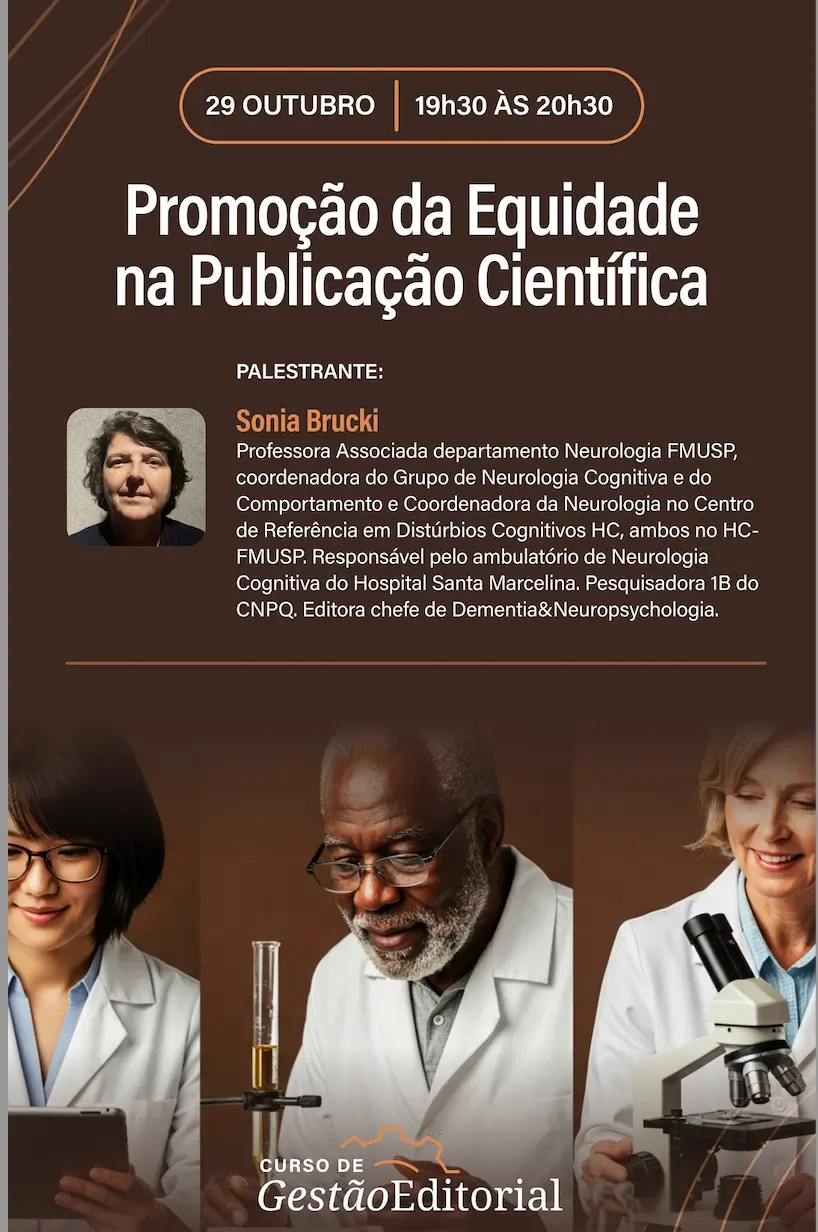 29 OUTUBRO 19h30 ÀS 20h30

Promoção da Equidade na Publicação Científica

PALESTRANTE:

Sonia Brucki

Professora Associada departamento Neurologia FMUSP, coordenadora do Grupo de Neurologia Cognitiva e do Comportamento e Coordenadora da Neurologia no Centro de Referência em Distúrbios Cognitivos HC, ambos no HC-FMUSP. Responsável pelo ambulatório de Neurologia Cognitiva do Hospital Santa Marcelina. Pesquisadora 1B do CNPQ. Editora chefe de Dementia&Neuropsychologia.

CURSO DE
GestãoEditorial